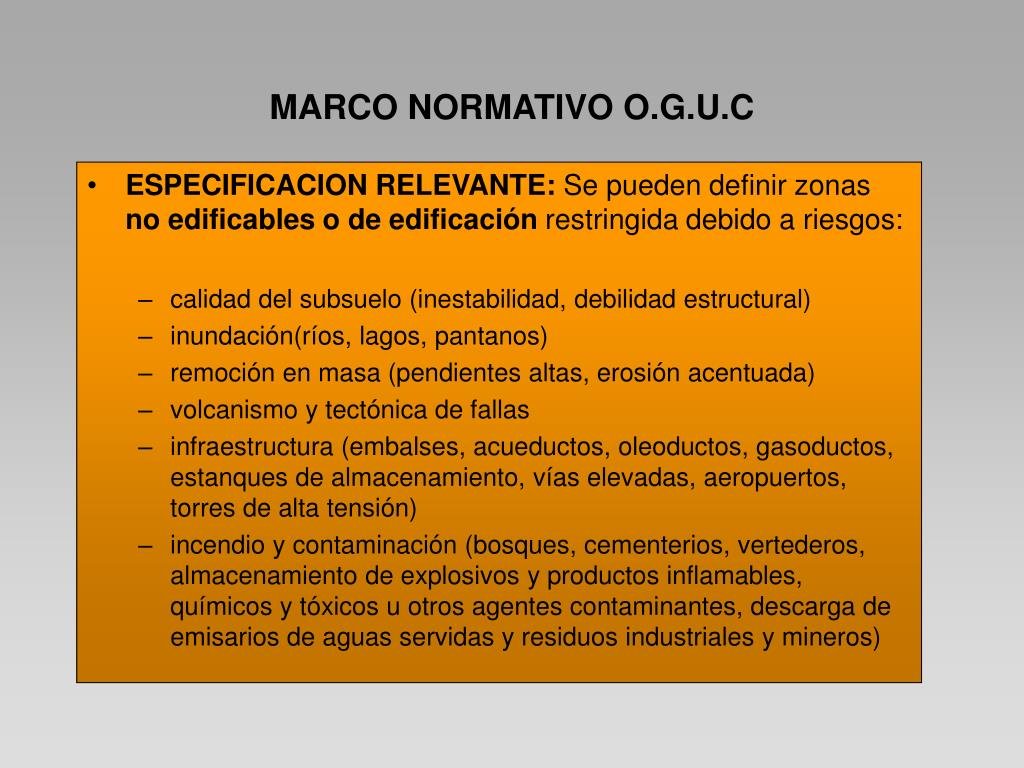 MARCO NORMATIVO O.G.U.C

• ESPECIFICACION RELEVANTE: Se pueden definir zonas no edificables o de edificación restringida debido a riesgos:

– calidad del subsuelo (inestabilidad, debilidad estructural)
– inundación(ríos, lagos, pantanos)
– remoción en masa (pendientes altas, erosión acentuada)
– volcanismo y tectónica de fallas
– infraestructura (embalses, acueductos, oleoductos, gasoductos, estanques de almacenamiento, vías elevadas, aeropuertos, torres de alta tensión)
– incendio y contaminación (bosques, cementerios, vertederos, almacenamiento de explosivos y productos inflamables, químicos y tóxicos u otros agentes contaminantes, descarga de emisarios de aguas servidas y residuos industriales y mineros)